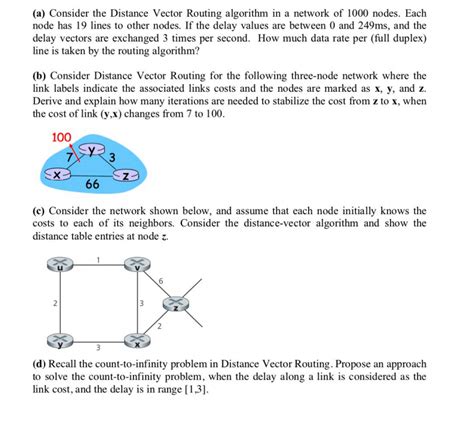 (a) Consider the Distance Vector Routing algorithm in a network of 1000 nodes. Each node has 19 lines to other nodes. If the delay values are between 0 and 249ms, and the delay vectors are exchanged 3 times per second. How much data rate per (full duplex) line is taken by the routing algorithm?

(b) Consider Distance Vector Routing for the following three-node network where the link labels indicate the associated links costs and the nodes are marked as x, y, and z. Derive and explain how many iterations are needed to stabilize the cost from z to x, when the cost of link (y,x) changes from 7 to 100.

100
7
y
3
x
z
66

(c) Consider the network shown below, and assume that each node initially knows the costs to each of its neighbors. Consider the distance-vector algorithm and show the distance table entries at node z.

u
1
v
6
2
3
z
2
y
3
x

(d) Recall the count-to-infinity problem in Distance Vector Routing. Propose an approach to solve the count-to-infinity problem, when the delay along a link is considered as the link cost, and the delay is in range [1,3].